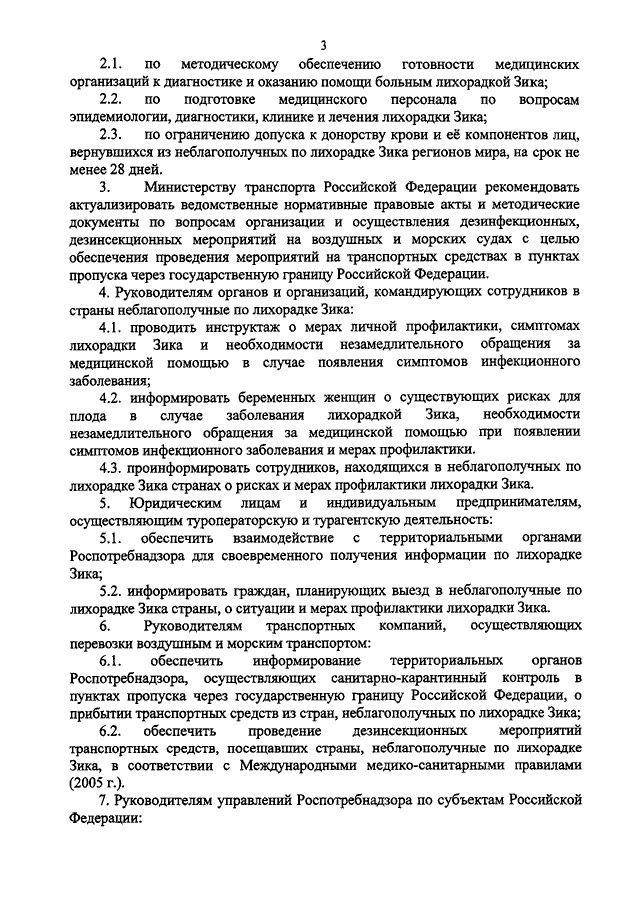 3

2.1. по методическому обеспечению готовности медицинских организаций к диагностике и оказанию помощи больным лихорадкой Зика;

2.2. по подготовке медицинского персонала по вопросам эпидемиологии, диагностики, клинике и лечения лихорадки Зика;

2.3. по ограничению допуска к донорству крови и её компонентов лиц, вернувшихся из неблагополучных по лихорадке Зика регионов мира, на срок не менее 28 дней.

3. Министерству транспорта Российской Федерации рекомендовать актуализировать ведомственные нормативные правовые акты и методические документы по вопросам организации и осуществления дезинфекционных, дезинсекционных мероприятий на воздушных и морских судах с целью обеспечения проведения мероприятий на транспортных средствах в пунктах пропуска через государственную границу Российской Федерации.

4. Руководителям органов и организаций, командирующих сотрудников в страны неблагополучные по лихорадке Зика:

4.1. проводить инструктаж о мерах личной профилактики, симптомах лихорадки Зика и необходимости незамедлительного обращения за медицинской помощью в случае появления симптомов инфекционного заболевания;

4.2. информировать беременных женщин о существующих рисках для плода в случае заболевания лихорадкой Зика, необходимости незамедлительного обращения за медицинской помощью при появлении симптомов инфекционного заболевания и мерах профилактики.

4.3. проинформировать сотрудников, находящихся в неблагополучных по лихорадке Зика странах о рисках и мерах профилактики лихорадки Зика.

5. Юридическим лицам и индивидуальным предпринимателям, осуществляющим туроператорскую и турагентскую деятельность:

5.1. обеспечить взаимодействие с территориальными органами Роспотребнадзора для своевременного получения информации по лихорадке Зика;

5.2. информировать граждан, планирующих выезд в неблагополучные по лихорадке Зика страны, о ситуации и мерах профилактики лихорадки Зика.

6. Руководителям транспортных компаний, осуществляющих перевозки воздушным и морским транспортом:

6.1. обеспечить информирование территориальных органов Роспотребнадзора, осуществляющих санитарно-карантинный контроль в пунктах пропуска через государственную границу Российской Федерации, о прибытии транспортных средств из стран, неблагополучных по лихорадке Зика;

6.2. обеспечить проведение дезинсекционных мероприятий транспортных средств, посещавших страны, неблагополучные по лихорадке Зика, в соответствии с Международными медико-санитарными правилами (2005 г.).

7. Руководителям управлений Роспотребнадзора по субъектам Российской Федерации: